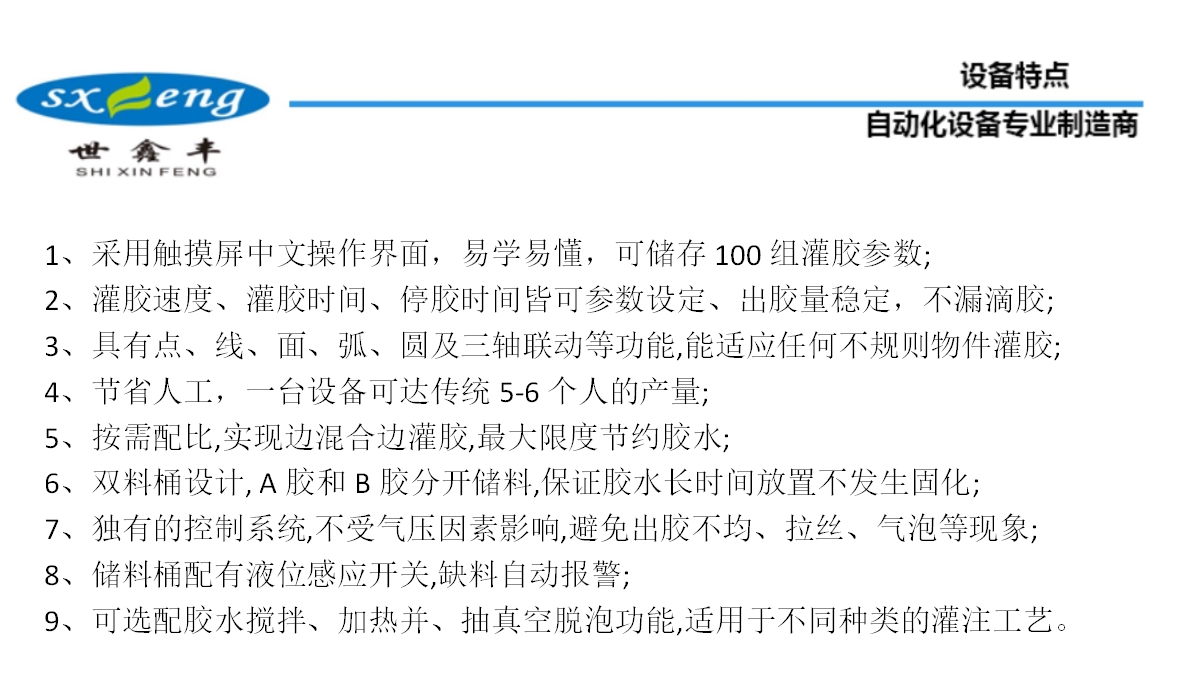 sxfeng
世鑫丰
SHI XIN FENG

设备特点

自动化设备专业制造商

1、采用触摸屏中文操作界面，易学易懂，可储存 100 组灌胶参数;
2、灌胶速度、灌胶时间、停胶时间皆可参数设定、出胶量稳定，不漏滴胶;
3、具有点、线、面、弧、圆及三轴联动等功能,能适应任何不规则物件灌胶;
4、节省人工，一台设备可达传统 5-6 个人的产量;
5、按需配比,实现边混合边灌胶,最大限度节约胶水;
6、双料桶设计, A 胶和 B 胶分开储料,保证胶水长时间放置不发生固化;
7、独有的控制系统,不受气压因素影响,避免出胶不均、拉丝、气泡等现象;
8、储料桶配有液位感应开关,缺料自动报警;
9、可选配胶水搅拌、加热并、抽真空脱泡功能,适用于不同种类的灌注工艺。